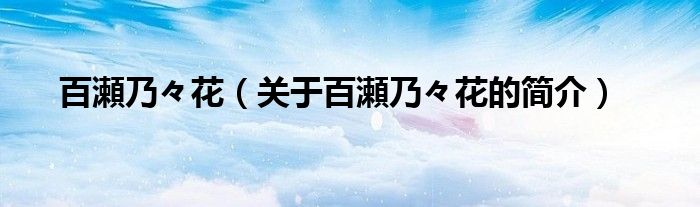 百瀬乃々花（关于百瀬乃々花的简介）